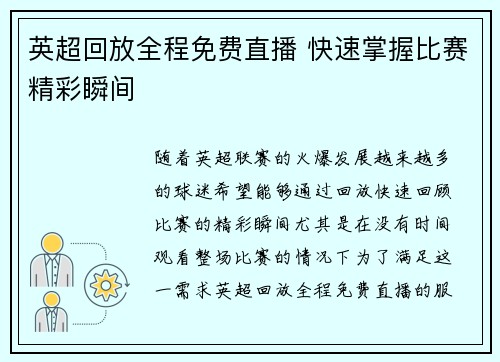 英超回放全程免费直播 快速掌握比赛精彩瞬间

随着英超联赛的火爆发展越来越多的球迷希望能够通过回放快速回顾比赛的精彩瞬间尤其是在没有时间观看整场比赛的情况下为了满足这一需求英超回放全程免费直播的服